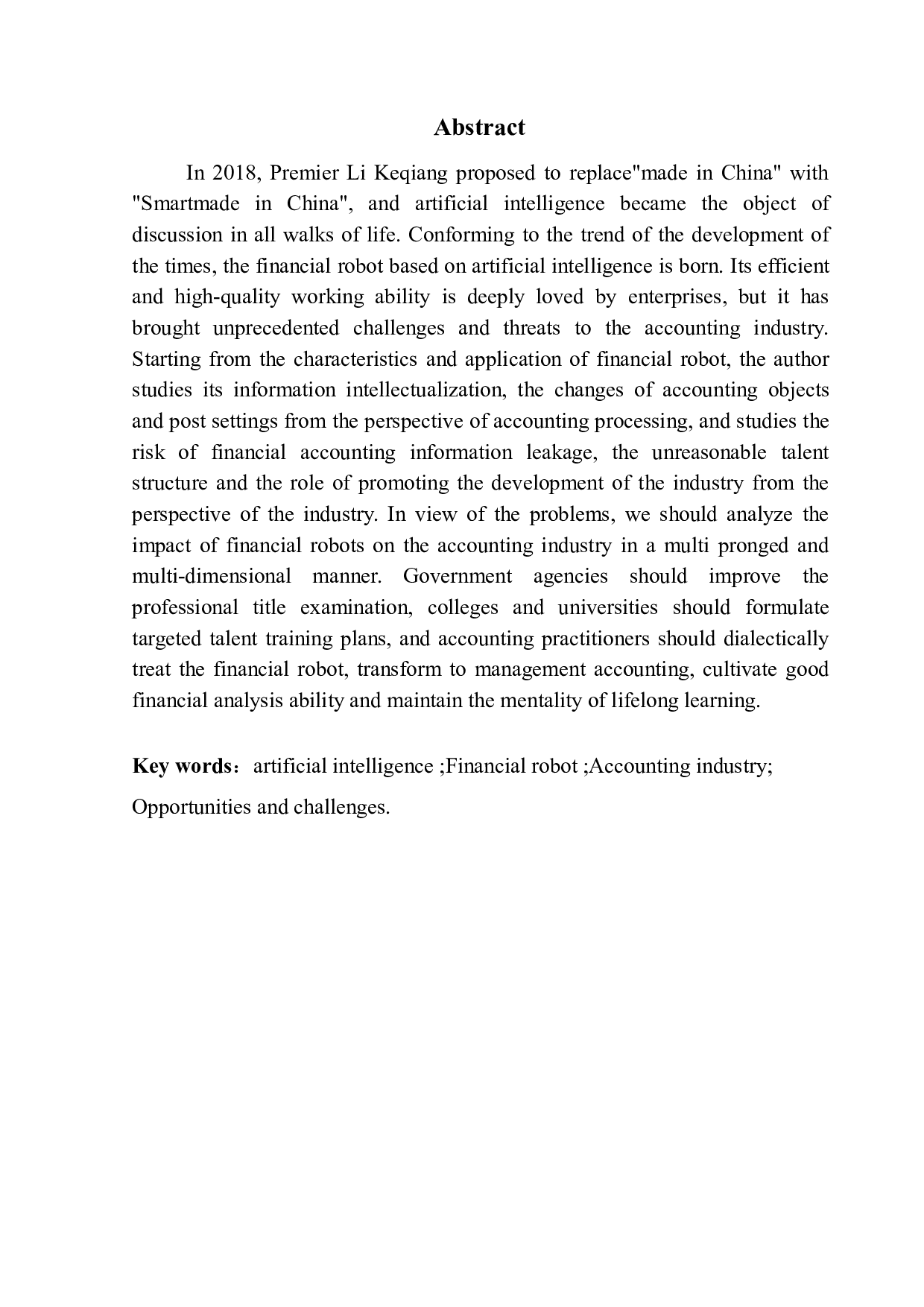 Abstract

In 2018, Premier Li Keqiang proposed to replace"made in China" with "Smartmade in China", and artificial intelligence became the object of discussion in all walks of life. Conforming to the trend of the development of the times, the financial robot based on artificial intelligence is born. Its efficient and high-quality working ability is deeply loved by enterprises, but it has brought unprecedented challenges and threats to the accounting industry. Starting from the characteristics and application of financial robot, the author studies its information intellectualization, the changes of accounting objects and post settings from the perspective of accounting processing, and studies the risk of financial accounting information leakage, the unreasonable talent structure and the role of promoting the development of the industry from the perspective of the industry. In view of the problems, we should analyze the impact of financial robots on the accounting industry in a multi pronged and multi-dimensional manner. Government agencies should improve the professional title examination, colleges and universities should formulate targeted talent training plans, and accounting practitioners should dialectically treat the financial robot, transform to management accounting, cultivate good financial analysis ability and maintain the mentality of lifelong learning.

Key words： artificial intelligence ;Financial robot ;Accounting industry; Opportunities and challenges.